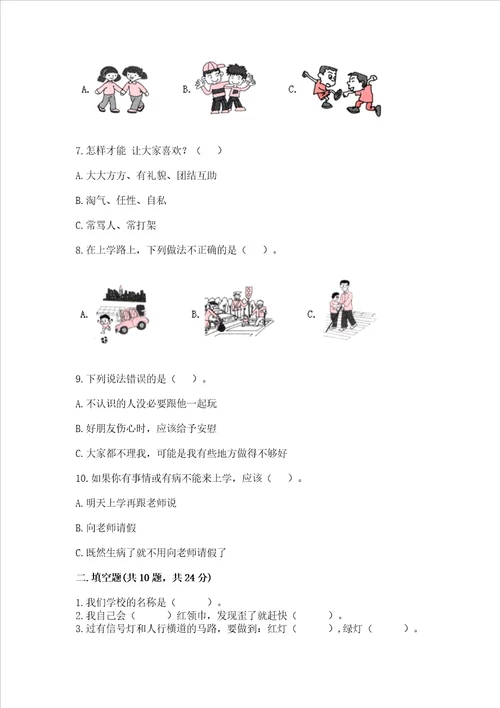 A.

B.

C.

7.怎样才能 让大家喜欢？（ ）

A.大大方方、有礼貌、团结互助

B.淘气、任性、自私

C.常骂人、常打架

8.在上学路上，下列做法不正确的是（ ）。

A.

B.

C.

9.下列说法错误的是（ ）。

A.不认识的人没必要跟他一起玩

B.好朋友伤心时，应该给予安慰

C.大家都不理我，可能是我有些地方做得不够好

10.如果你有事情或有病不能来上学，应该（ ）。

A.明天上学再跟老师说

B.向老师请假

C.既然生病了就不用向老师请假了

二.填空题(共10题，共24分)

1.我们学校的名称是（ ）。
2.我自己会（ ）红领巾，发现歪了就赶快（ ）。
3.过有信号灯和人行横道的马路，要做到：红灯（ ），绿灯（ ）。